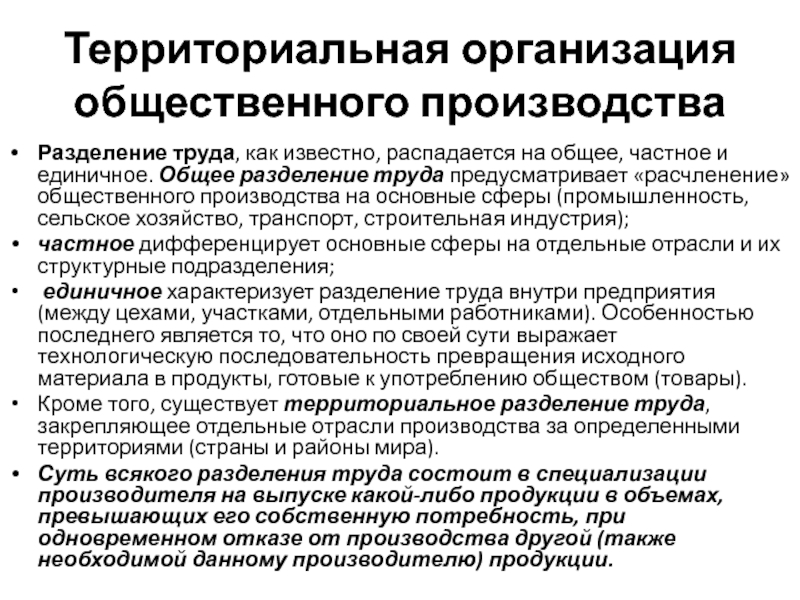 Территориальная организация общественного производства

• Разделение труда, как известно, распадается на общее, частное и единичное. Общее разделение труда предусматривает «расчленение» общественного производства на основные сферы (промышленность, сельское хозяйство, транспорт, строительная индустрия);

• частное дифференцирует основные сферы на отдельные отрасли и их структурные подразделения;

• единичное характеризует разделение труда внутри предприятия (между цехами, участками, отдельными работниками). Особенностью последнего является то, что оно по своей сути выражает технологическую последовательность превращения исходного материала в продукты, готовые к употреблению обществом (товары).

• Кроме того, существует территориальное разделение труда, закрепляющее отдельные отрасли производства за определенными территориями (страны и районы мира).

• Суть всякого разделения труда состоит в специализации производителя на выпуске какой-либо продукции в объемах, превышающих его собственную потребность, при одновременном отказе от производства другой (также необходимой данному производителю) продукции.